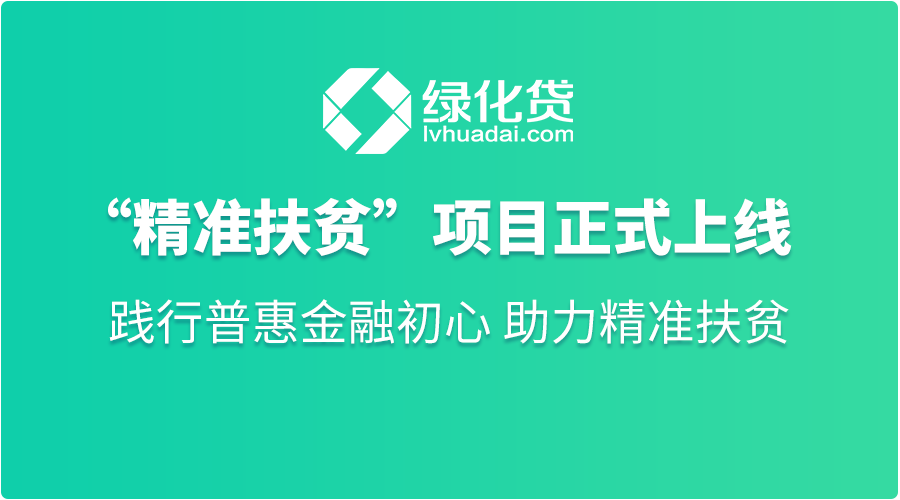 绿化贷
lvhuadai.com

“精准扶贫”项目正式上线

践行普惠金融初心 助力精准扶贫